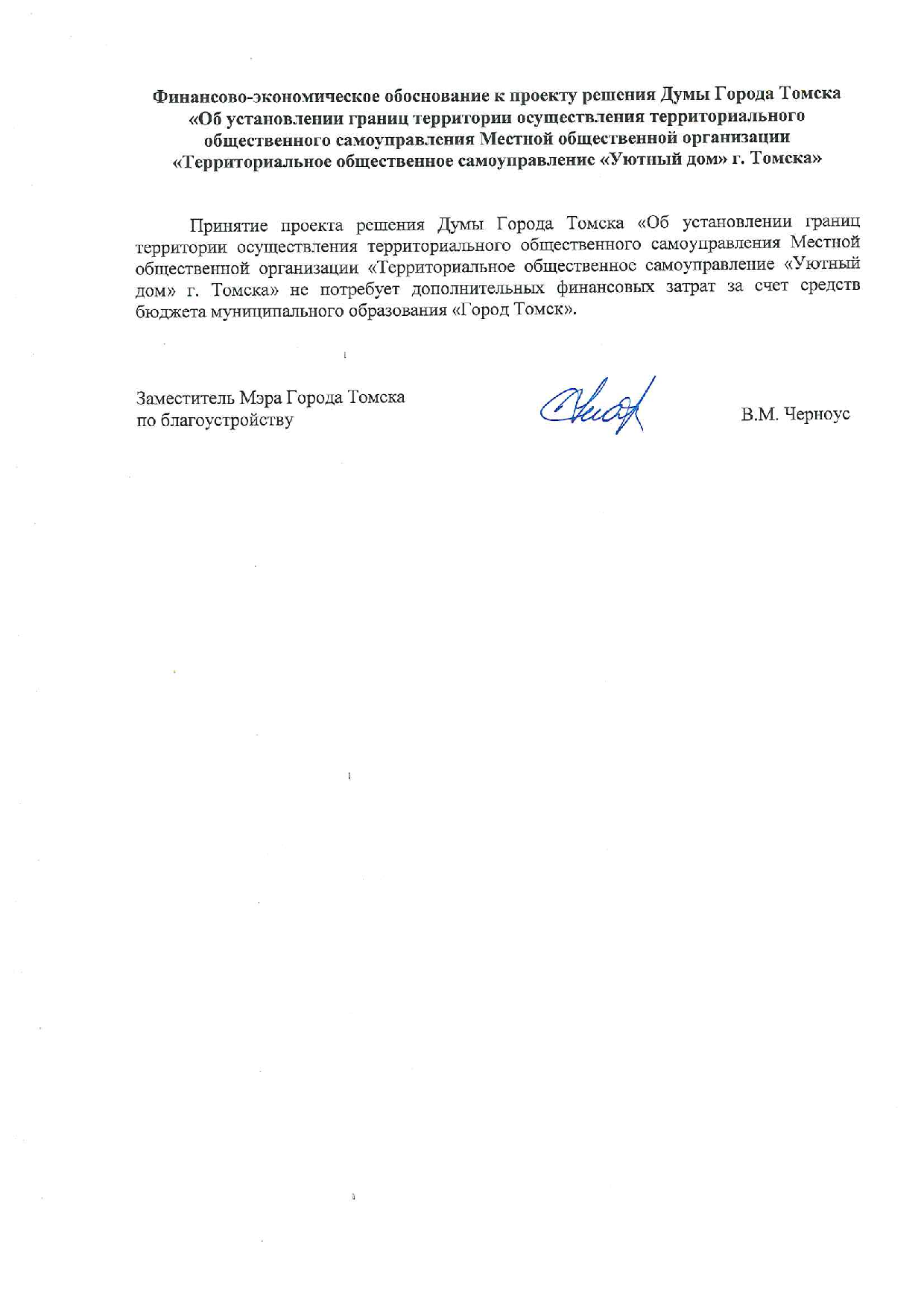 Финансово-экономическое обоснование к проекту решения Думы Города Томска «Об установлении границ территории осуществления территориального общественного самоуправления Местной общественной организации «Территориальное общественное самоуправление «Уютный дом» г. Томска»

Принятие проекта решения Думы Города Томска «Об установлении границ территории осуществления территориального общественного самоуправления Местной общественной организации «Территориальное общественное самоуправление «Уютный дом» г. Томска» не потребует дополнительных финансовых затрат за счет средств бюджета муниципального образования «Город Томск».

Заместитель Мэра Города Томска по благоустройству

В.М. Черноус